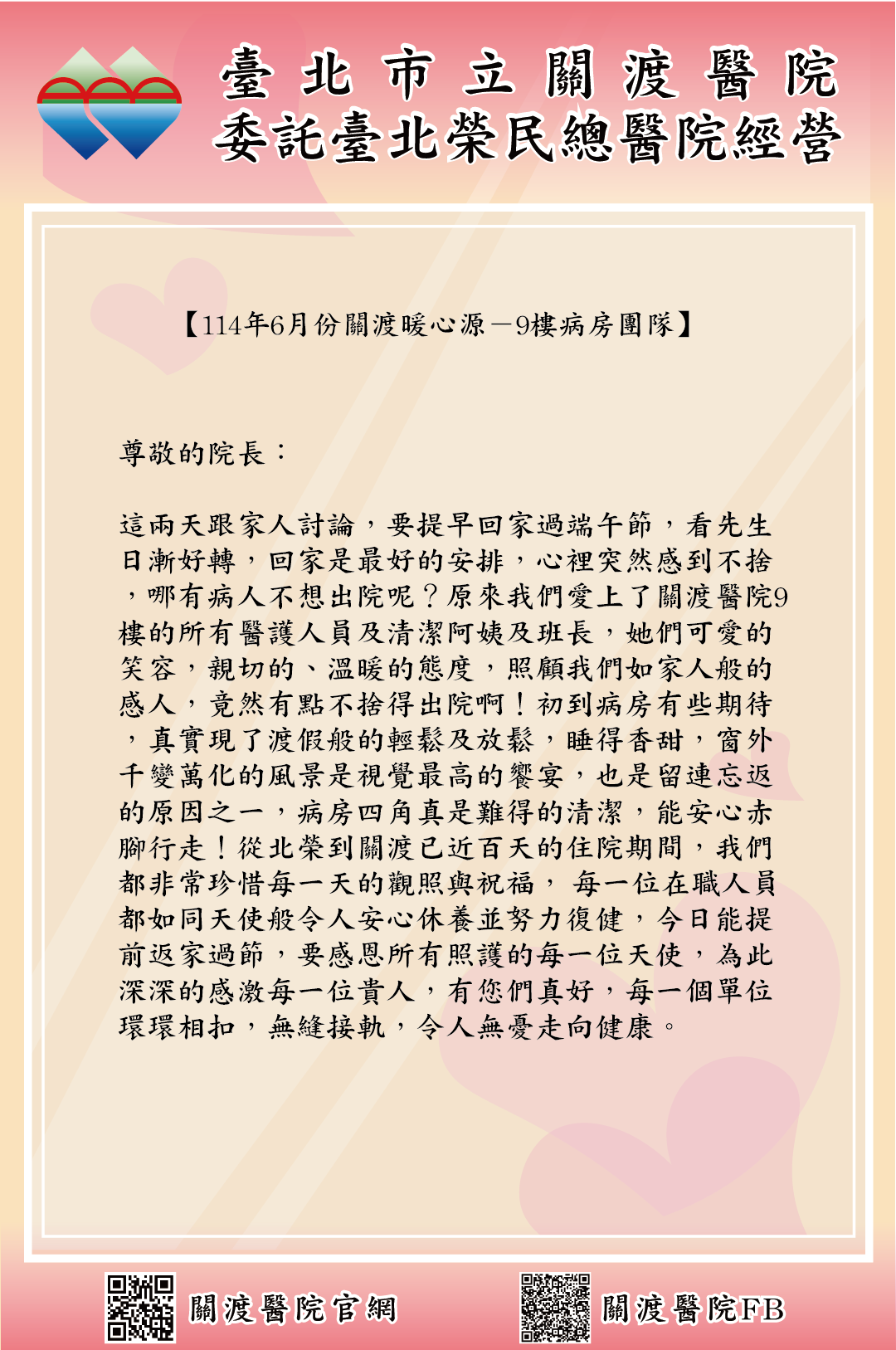 臺北市立關渡醫院
委託臺北榮民總醫院經營

【114年6月份關渡暖心源－9樓病房團隊】

尊敬的院長：

這兩天跟家人討論，要提早回家過端午節，看先生日漸好轉，回家是最好的安排，心裡突然感到不捨，哪有病人不想出院呢？原來我們愛上了關渡醫院9樓的所有醫護人員及清潔阿姨及班長，她們可愛的笑容，親切的、溫暖的態度，照顧我們如家人般的感人，竟然有點不捨得出院啊！初到病房有些期待，真實現了渡假般的輕鬆及放鬆，睡得香甜，窗外千變萬化的風景是視覺最高的饗宴，也是留連忘返的原因之一，病房四角真是難得的清潔，能安心赤腳行走！從北榮到關渡已近百天的住院期間，我們都非常珍惜每一天的觀照與祝福， 每一位在職人員都如同天使般令人安心休養並努力復健，今日能提前返家過節，要感恩所有照護的每一位天使，為此深深的感激每一位貴人，有您們真好，每一個單位環環相扣，無縫接軌，令人無憂走向健康。

關渡醫院官網

關渡醫院FB